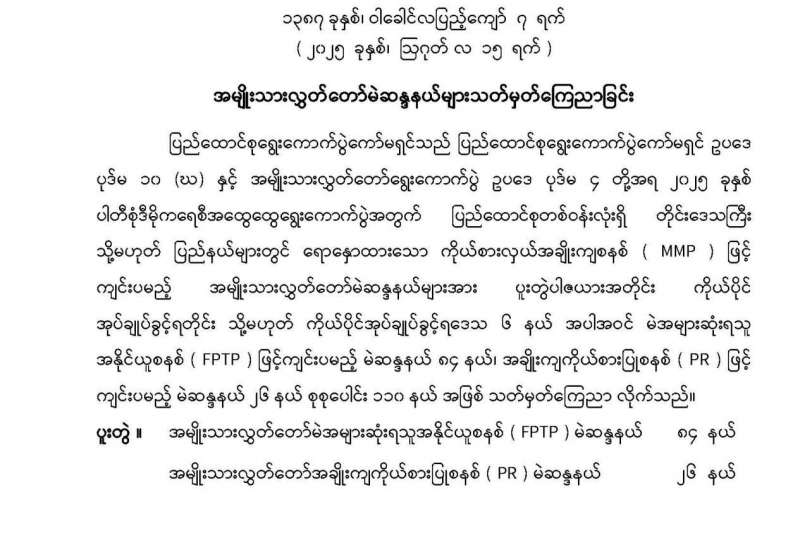 ၁၃၈၇ ခုနှစ်၊ ဝါခေါင်လပြည့်ကျော် ၇ ရက်
( ၂၀၂၅ ခုနှစ်၊ ဩဂုတ် လ ၁၅ ရက် )

အမျိုးသားလွှတ်တော်မဲဆန္ဒနယ်များသတ်မှတ်ကြေညာခြင်း

ပြည်ထောင်စုရွေးကောက်ပွဲကော်မရှင်သည် ပြည်ထောင်စုရွေးကောက်ပွဲကော်မရှင် ဥပဒေ ပုဒ်မ ၁၀ (ဃ) နှင့် အမျိုးသားလွှတ်တော်ရွေးကောက်ပွဲ ဥပဒေ ပုဒ်မ ၄ တို့အရ ၂၀၂၅ ခုနှစ် ပါတီစုံဒီမိုကရေစီအထွေထွေရွေးကောက်ပွဲအတွက် ပြည်ထောင်စုတစ်ဝန်းလုံးရှိ တိုင်းဒေသကြီး သို့မဟုတ် ပြည်နယ်များတွင် ရောနှောထားသော ကိုယ်စားလှယ်အချိုးကျစနစ် ( MMP ) ဖြင့် ကျင်းပမည့် အမျိုးသားလွှတ်တော်မဲဆန္ဒနယ်များအား ပူးတွဲပါဇယားအတိုင်း ကိုယ်ပိုင် အုပ်ချုပ်ခွင့်ရတိုင်း သို့မဟုတ် ကိုယ်ပိုင်အုပ်ချုပ်ခွင့်ရဒေသ ၆ နယ် အပါအဝင် မဲအများဆုံးရသူ အနိုင်ယူစနစ် ( FPTP ) ဖြင့်ကျင်းပမည့် မဲဆန္ဒနယ် ၈၄ နယ်၊ အချိုးကျကိုယ်စားပြုစနစ် ( PR ) ဖြင့် ကျင်းပမည့် မဲဆန္ဒနယ် ၂၆ နယ် စုစုပေါင်း ၁၁၀ နယ် အဖြစ် သတ်မှတ်ကြေညာ လိုက်သည်။

ပူးတွဲ ။ အမျိုးသားလွှတ်တော်မဲအများဆုံးရသူအနိုင်ယူစနစ် ( FPTP ) မဲဆန္ဒနယ် ၈၄ နယ်
အမျိုးသားလွှတ်တော်အချိုးကျကိုယ်စားပြုစနစ် ( PR ) မဲဆန္ဒနယ် ၂၆ နယ်